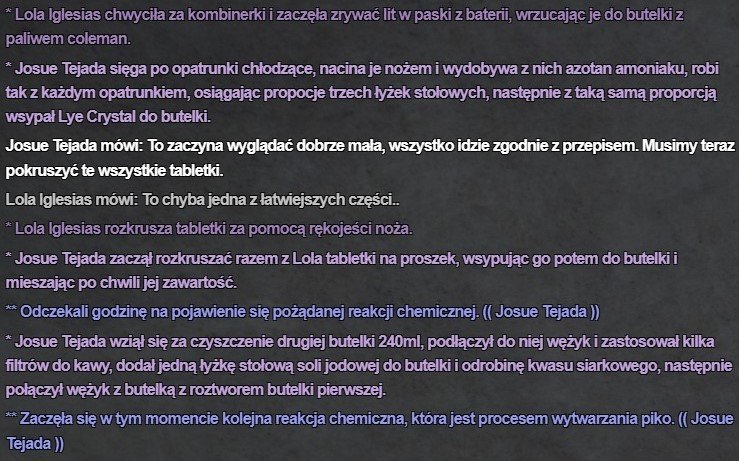 * Lola Iglesias chwyciła za kombinerki i zaczęła zrywać lit w paski z baterii, wrzucając je do butelki z paliwem coleman.

* Josue Tejada sięga po opatrunki chłodzące, nacina je nożem i wydobywa z nich azotan amoniaku, robi tak z każdym opatrunkiem, osiągając propocje trzech łyżek stołowych, następnie z taką samą proporcją wsypał Lye Crystal do butelki.

Josue Tejada mówi: To zaczyna wyglądać dobrze mała, wszystko idzie zgodnie z przepisem. Musimy teraz pokruszyć te wszystkie tabletki.

Lola Iglesias mówi: To chyba jedna z łatwiejszych części..

* Lola Iglesias rozkrusza tabletki za pomocą rękojeści noża.

* Josue Tejada zaczął rozkruszać razem z Lola tabletki na proszek, wsypując go potem do butelki i mieszając po chwili jej zawartość.

** Odczekali godzinę na pojawienie się pożądanej reakcji chemicznej. (( Josue Tejada ))

* Josue Tejada wziął się za czyszczenie drugiej butelki 240ml, podłączył do niej wężyk i zastosował kilka filtrów do kawy, dodał jedną łyżkę stołową soli jodowej do butelki i odrobinę kwasu siarkowego, następnie połączył wężyk z butelką z roztworem butelki pierwszej.

** Zaczęła się w tym momencie kolejna reakcja chemiczna, która jest procesem wytwarzania piko. (( Josue Tejada ))